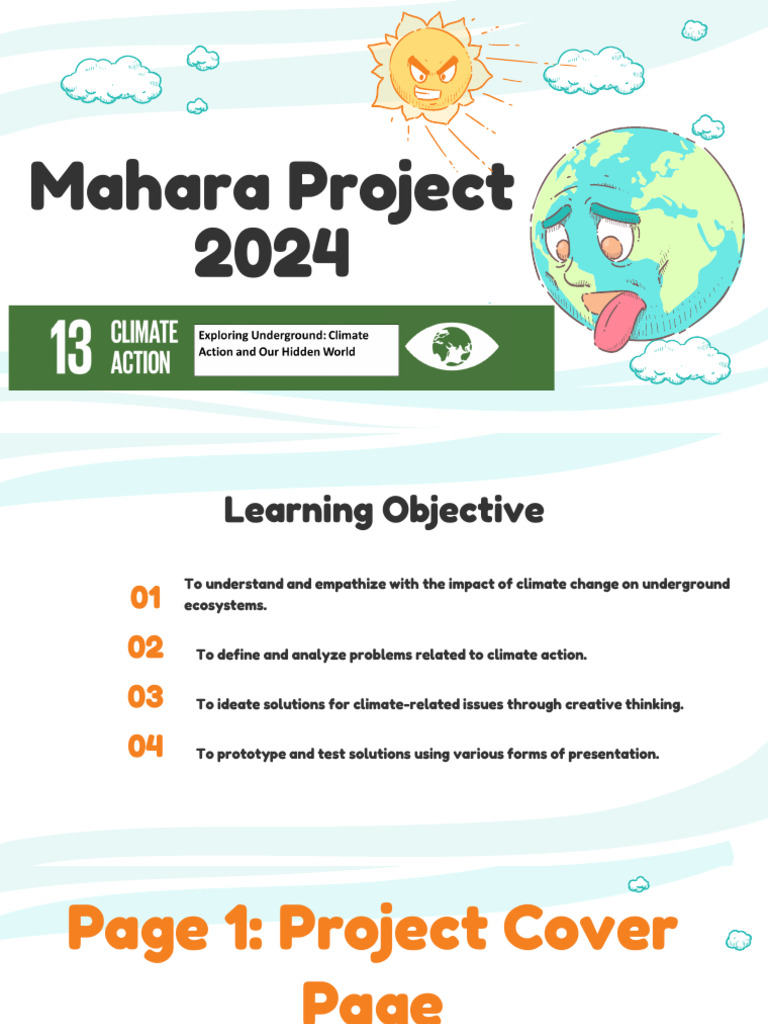 Mahara Project 2024

13 CLIMATE ACTION

Exploring Underground: Climate Action and Our Hidden World

Learning Objective

01 To understand and empathize with the impact of climate change on underground ecosystems.

02 To define and analyze problems related to climate action.

03 To ideate solutions for climate-related issues through creative thinking.

04 To prototype and test solutions using various forms of presentation.

Page 1: Project Cover Page